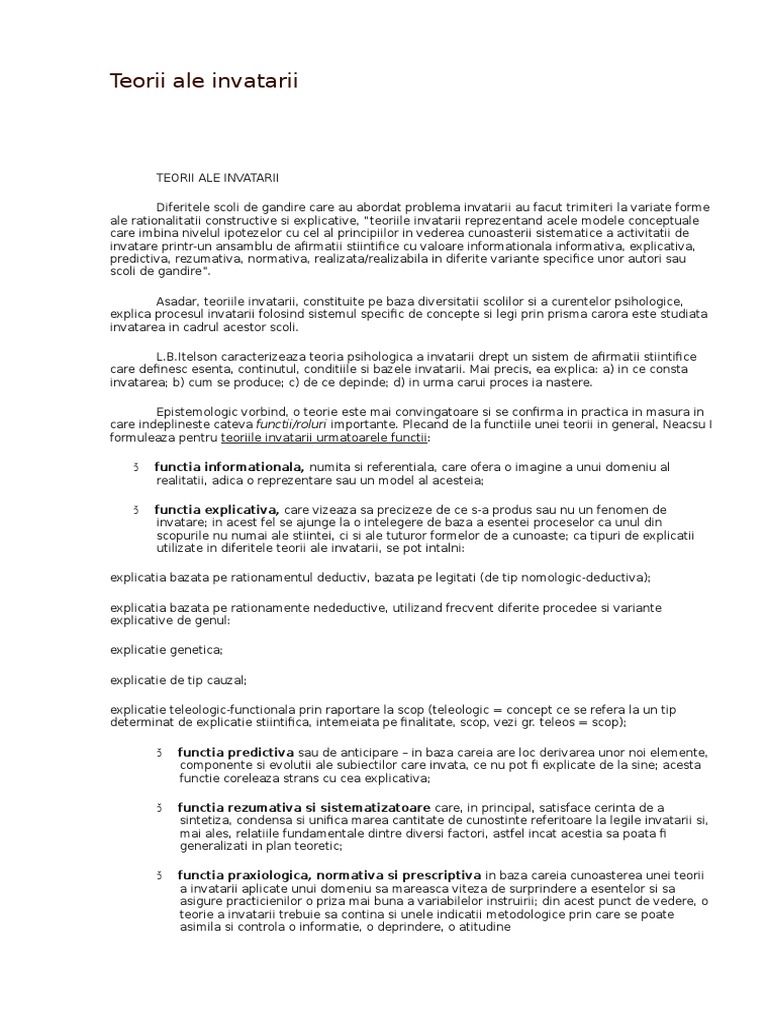 Teorii ale invatarii

TEORII ALE INVATARII

Diferitele scoli de gandire care au abordat problema invatarii au facut trimiteri la variate forme ale rationalitatii constructive si explicative, "teoriile invatarii reprezentand acele modele conceptuale care imbina nivelul ipotezelor cu cel al principiilor in vederea cunoasterii sistematice a activitatii de invatare printr-un ansamblu de afirmatii stiintifice cu valoare informationala informativa, explicativa, predictiva, rezumativa, normativa, realizata/realizabila in diferite variante specifice unor autori sau scoli de gandire".

Asadar, teoriile invatarii, constituite pe baza diversitatii scolilor si a curentelor psihologice, explica procesul invatarii folosind sistemul specific de concepte si legi prin prisma carora este studiata invatarea in cadrul acestor scoli.

L.B.Itelson caracterizeaza teoria psihologica a invatarii drept un sistem de afirmatii stiintifice care definesc esenta, continutul, conditiile si bazele invatarii. Mai precis, ea explica: a) in ce consta invatarea; b) cum se produce; c) de ce depinde; d) in urma carui proces ia nastere.

Epistemologic vorbind, o teorie este mai convingatoare si se confirma in practica in masura in care indeplineste cateva functii/roluri importante. Plecand de la functiile unei teorii in general, Neacsu I formuleaza pentru teoriile invatarii urmatoarele functii:

3 functia informationala, numita si referentiala, care ofera o imagine a unui domeniu al realitatii, adica o reprezentare sau un model al acesteia;

3 functia explicativa, care vizeaza sa precizeze de ce s-a produs sau nu un fenomen de invatare; in acest fel se ajunge la o intelegere de baza a esentei proceselor ca unul din scopurile nu numai ale stiintei, ci si ale tuturor formelor de a cunoaste; ca tipuri de explicatii utilizate in diferitele teorii ale invatarii, se pot intalni:

explicatia bazata pe rationamentul deductiv, bazata pe legitati (de tip nomologic-deductiva);

explicatia bazata pe rationamente nedeductive, utilizand frecvent diferite procedee si variante explicative de genul:

explicatie genetica;

explicatie de tip cauzal;

explicatie teleologic-functionala prin raportare la scop (teleologic = concept ce se refera la un tip determinat de explicatie stiintifica, intemeiata pe finalitate, scop, vezi gr. teleos = scop);

3 functia predictiva sau de anticipare – in baza careia are loc derivarea unor noi elemente, componente si evolutii ale subiectilor care invata, ce nu pot fi explicate de la sine; acesta functie coreleaza strans cu cea explicativa;

3 functia rezumativa si sistematizatoare care, in principal, satisface cerinta de a sintetiza, condensa si unifica marea cantitate de cunostinte referitoare la legile invatarii si, mai ales, relatiile fundamentale dintre diversi factori, astfel incat acestia sa poata fi generalizati in plan teoretic;

3 functia praxiologica, normativa si prescriptiva in baza careia cunoasterea unei teorii a invatarii aplicate unui domeniu sa mareasca viteza de surprindere a esentelor si sa asigure practicienilor o priza mai buna a variabilelor instruirii; din acest punct de vedere, o teorie a invatarii trebuie sa contina si unele indicatii metodologice prin care se poate asimila si controla o informatie, o deprindere, o atitudine